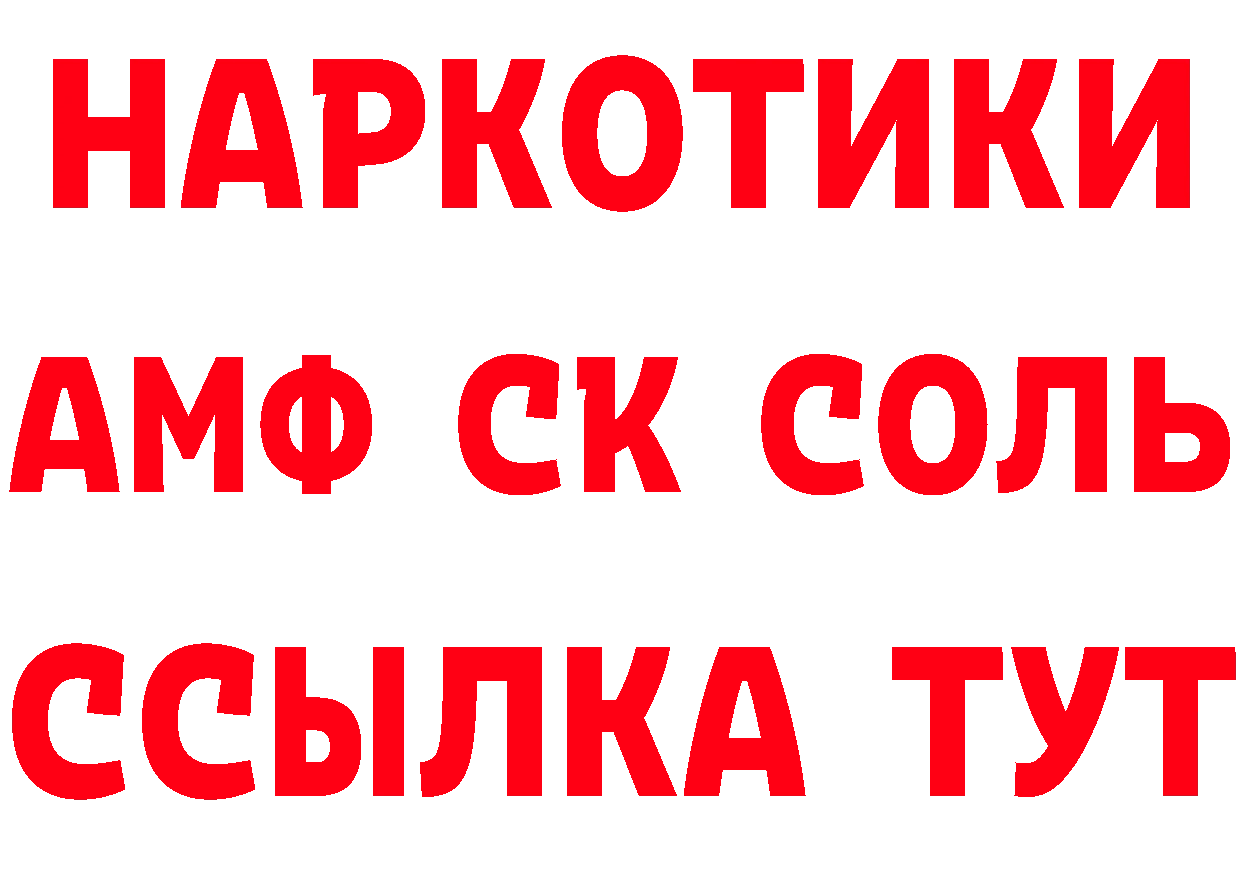 НАРКОТИКИ

АМФ СК СОЛЬ

ССЫЛКА ТУТ